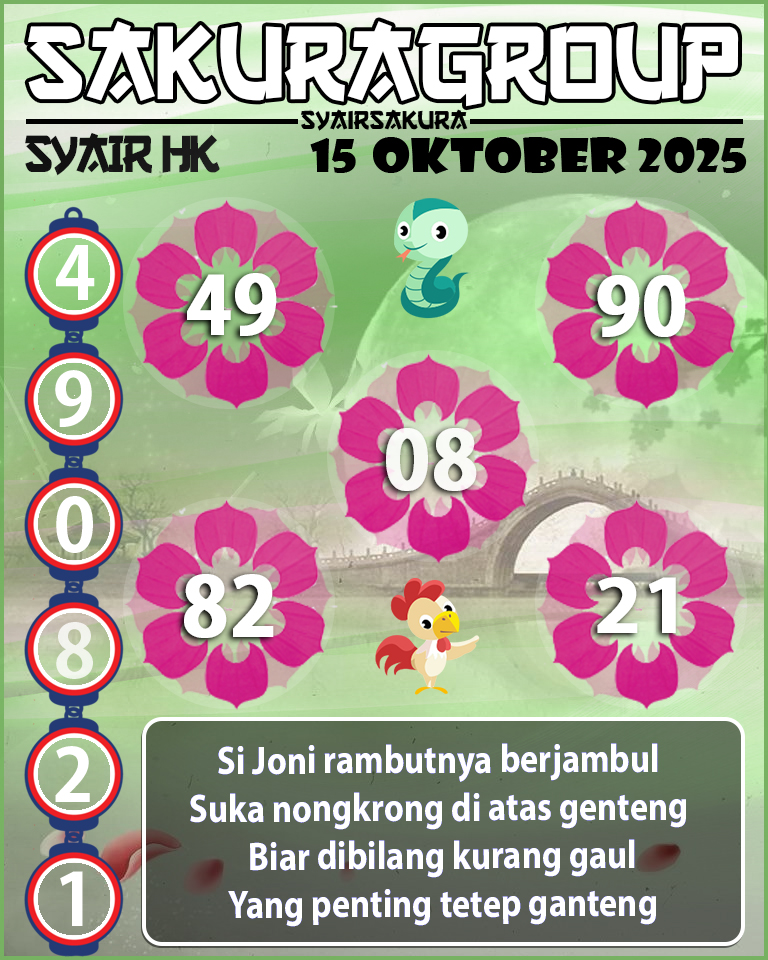 SAKURAGROUP
SYAIRSAKURA
SYAIR HK
15 OKTOBER 2025

4
9
0
8
2
1

49
90
08
82
21

Si Joni rambutnya berjambul
Suka nongkrong di atas genteng
Biar dibilang kurang gaul
Yang penting tetep ganteng